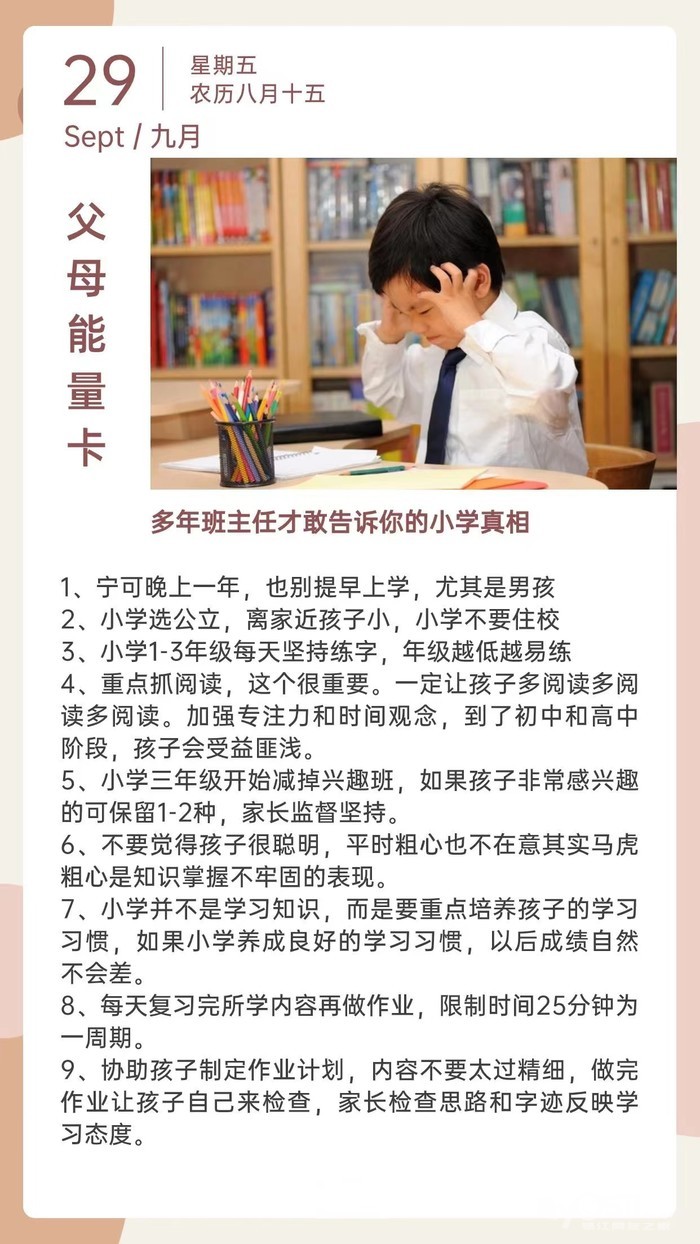 29
星期五
农历八月十五
Sept / 九月

父母能量卡

多年班主任才敢告诉你的小学真相

1、宁可晚上一年，也别提早上学，尤其是男孩
2、小学选公立，离家近孩子小，小学不要住校
3、小学1-3年级每天坚持练字，年级越低越易练
4、重点抓阅读，这个很重要。一定让孩子多阅读多阅读多阅读。加强专注力和时间观念，到了初中和高中阶段，孩子会受益匪浅。
5、小学三年级开始减掉兴趣班，如果孩子非常感兴趣的可保留1-2种，家长监督坚持。
6、不要觉得孩子很聪明，平时粗心也不在意其实马虎粗心是知识掌握不牢固的表现。
7、小学并不是学习知识，而是要重点培养孩子的学习习惯，如果小学养成良好的学习习惯，以后成绩自然不会差。
8、每天复习完所学内容再做作业，限制时间25分钟为一周期。
9、协助孩子制定作业计划，内容不要太过精细，做完作业让孩子自己来检查，家长检查思路和字迹反映学习态度。